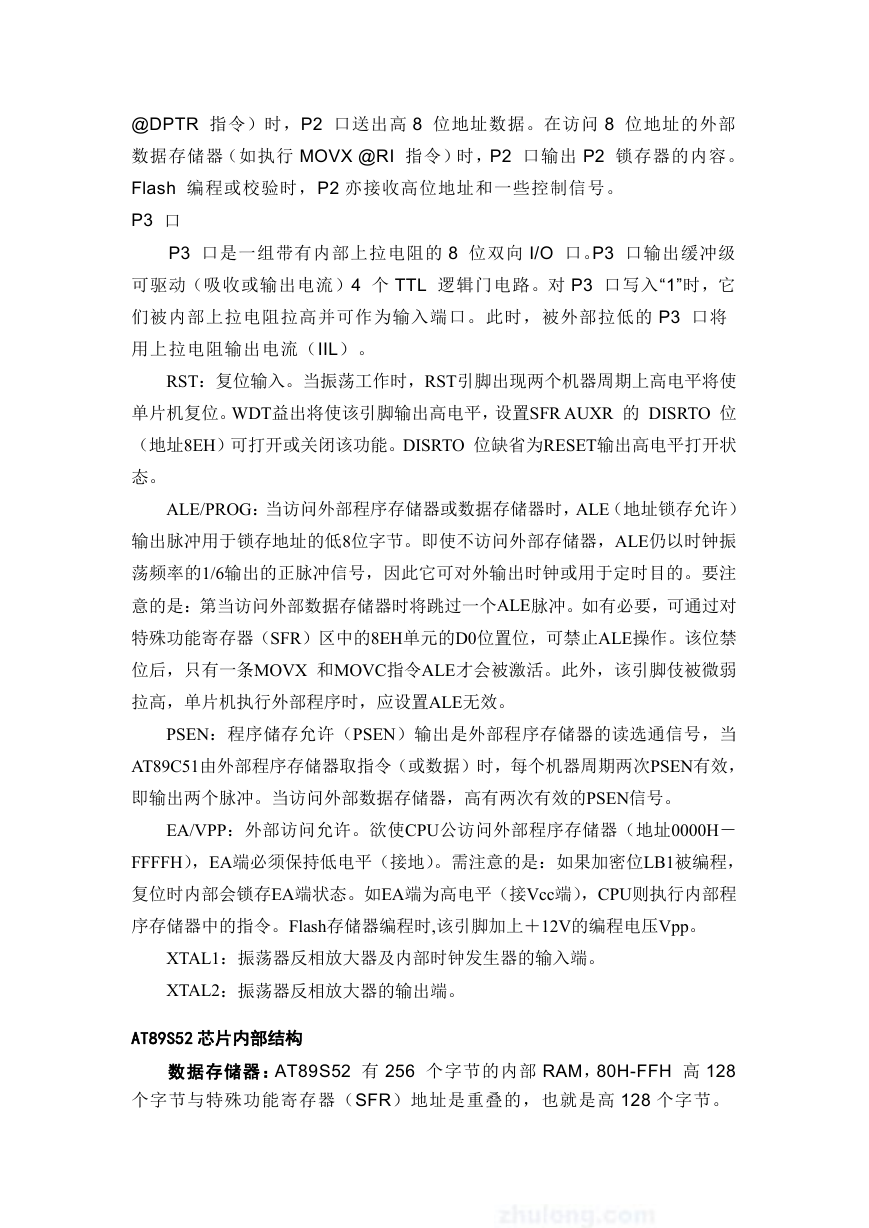 @DPTR 指令）时，P2 口送出高 8 位地址数据。在访问 8 位地址的外部数据存储器（如执行 MOVX @RI 指令）时，P2 口输出 P2 锁存器的内容。Flash 编程或校验时，P2 亦接收高位地址和一些控制信号。

P3 口

P3 口是一组带有内部上拉电阻的 8 位双向 I/O 口。P3 口输出缓冲级可驱动（吸收或输出电流）4 个 TTL 逻辑门电路。对 P3 口写入“1”时，它们被内部上拉电阻拉高并可作为输入端口。此时，被外部拉低的 P3 口将用上拉电阻输出电流（IIL）。

RST：复位输入。当振荡工作时，RST引脚出现两个机器周期上高电平将使单片机复位。WDT益出将使该引脚输出高电平，设置SFR AUXR 的 DISRTO 位（地址8EH）可打开或关闭该功能。DISRTO 位缺省为RESET输出高电平打开状态。

ALE/PROG：当访问外部程序存储器或数据存储器时，ALE（地址锁存允许）输出脉冲用于锁存地址的低8位字节。即使不访问外部存储器，ALE仍以时钟振荡频率的1/6输出的正脉冲信号，因此它可对外输出时钟或用于定时目的。要注意的是：第当访问外部数据存储器时将跳过一个ALE脉冲。如有必要，可通过对特殊功能寄存器（SFR）区中的8EH单元的D0位置位，可禁止ALE操作。该位禁位后，只有一条MOVX 和MOVC指令ALE才会被激活。此外，该引脚伎被微弱拉高，单片机执行外部程序时，应设置ALE无效。

PSEN：程序储存允许（PSEN）输出是外部程序存储器的读选通信号，当AT89C51由外部程序存储器取指令（或数据）时，每个机器周期两次PSEN有效，即输出两个脉冲。当访问外部数据存储器，高有两次有效的PSEN信号。

EA/VPP：外部访问允许。欲使CPU公访问外部程序存储器（地址0000H－FFFFH），EA端必须保持低电平（接地）。需注意的是：如果加密位LB1被编程，复位时内部会锁存EA端状态。如EA端为高电平（接Vcc端），CPU则执行内部程序存储器中的指令。Flash存储器编程时,该引脚加上＋12V的编程电压Vpp。

XTAL1：振荡器反相放大器及内部时钟发生器的输入端。

XTAL2：振荡器反相放大器的输出端。

AT89S52 芯片内部结构

数据存储器：AT89S52 有 256 个字节的内部 RAM，80H-FFH 高 128 个字节与特殊功能寄存器（SFR）地址是重叠的，也就是高 128 个字节。

zhulong.com